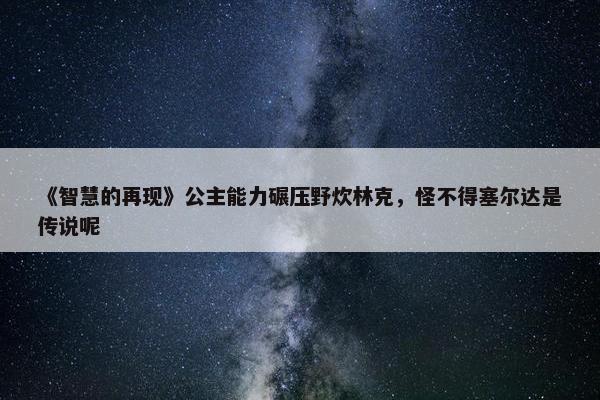 《智慧的再现》公主能力碾压野炊林克，怪不得塞尔达是传说呢